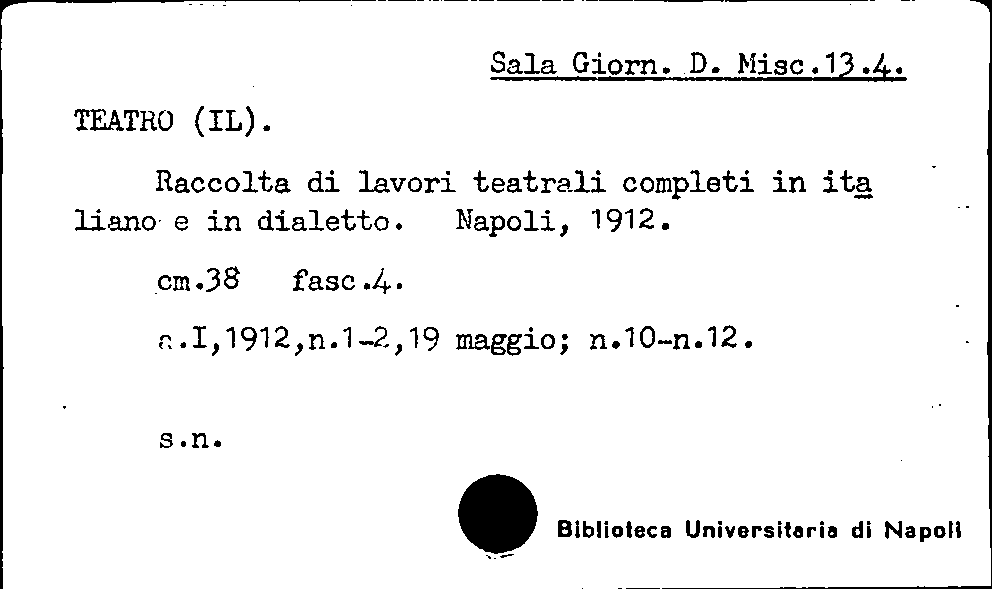 Sala Giorn. D. Misc.13.4.

TEATRO (IL).

Raccolta di lavori teatrali completi in italiano e in dialetto. Napoli, 1912.

cm.38 fasc.4.

a.I,1912,n.1-2,19 maggio; n.10-n.12.

s.n.

Biblioteca Universitaria di Napoli